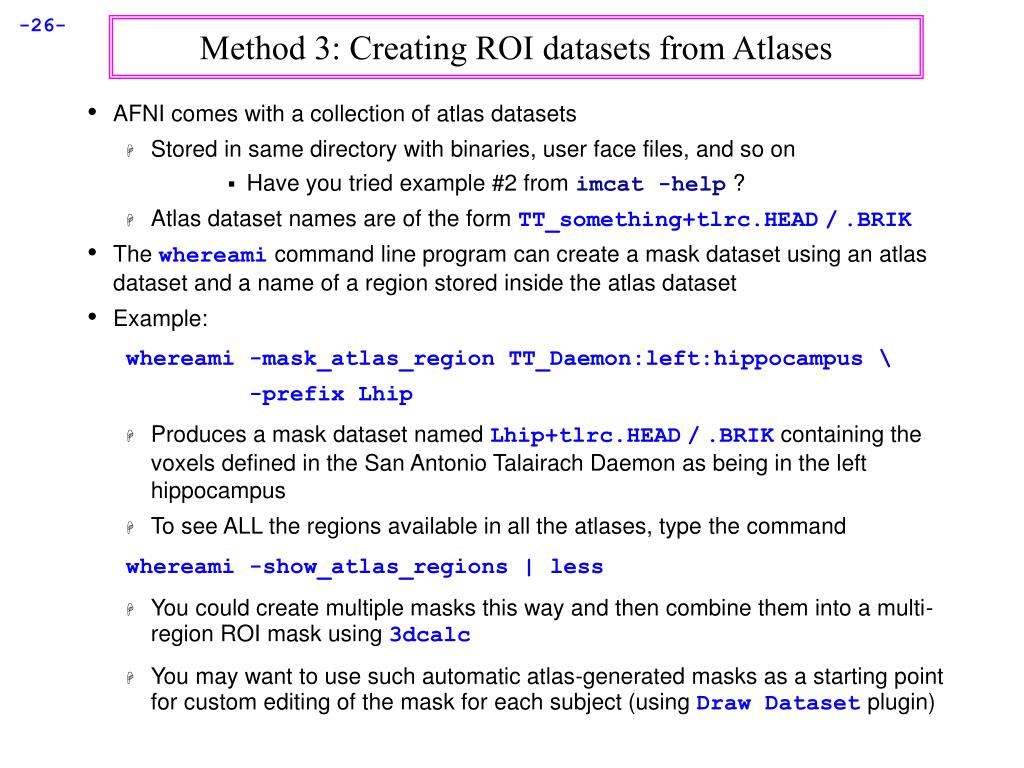 -26-

Method 3: Creating ROI datasets from Atlases

• AFNI comes with a collection of atlas datasets
  Stored in same directory with binaries, user face files, and so on
    ▪ Have you tried example #2 from imcat -help ?
  Atlas dataset names are of the form TT_something+tlrc.HEAD / .BRIK
• The whereami command line program can create a mask dataset using an atlas dataset and a name of a region stored inside the atlas dataset
• Example:

whereami -mask_atlas_region TT_Daemon:left:hippocampus \
-prefix Lhip

  Produces a mask dataset named Lhip+tlrc.HEAD / .BRIK containing the voxels defined in the San Antonio Talairach Daemon as being in the left hippocampus
  To see ALL the regions available in all the atlases, type the command

whereami -show_atlas_regions | less

  You could create multiple masks this way and then combine them into a multi-region ROI mask using 3dcalc
  You may want to use such automatic atlas-generated masks as a starting point for custom editing of the mask for each subject (using Draw Dataset plugin)